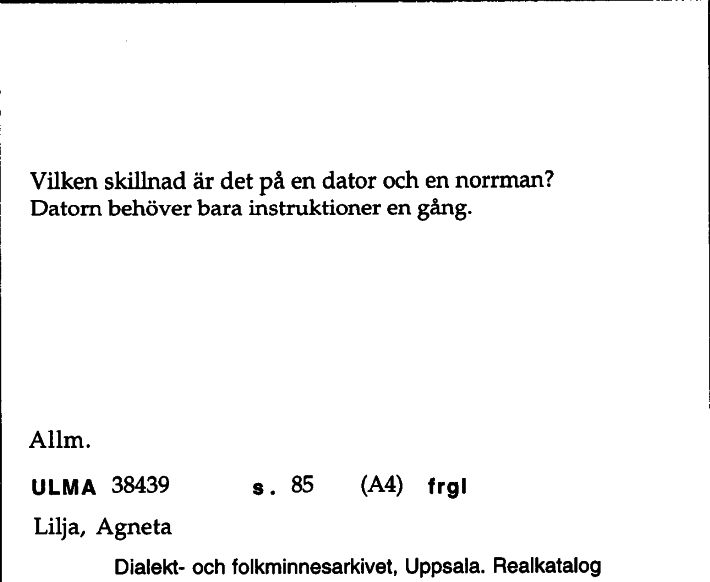 Vilken skillnad är det på en dator och en norrman?
Datorn behöver bara instruktioner en gång.

Allm.

ULMA 38439 s. 85 (A4) frgl

Lilja, Agneta

Dialekt- och folkminnesarkivet, Uppsala. Realkatalog